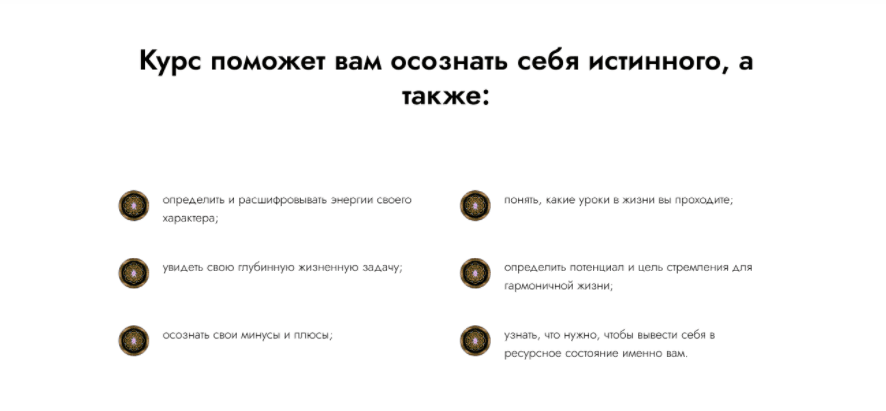 Курс поможет вам осознать себя истинного, а также:

определить и расшифровывать энергии своего характера;

увидеть свою глубинную жизненную задачу;

осознать свои минусы и плюсы;

понять, какие уроки в жизни вы проходите;

определить потенциал и цель стремления для гармоничной жизни;

узнать, что нужно, чтобы вывести себя в ресурсное состояние именно вам.